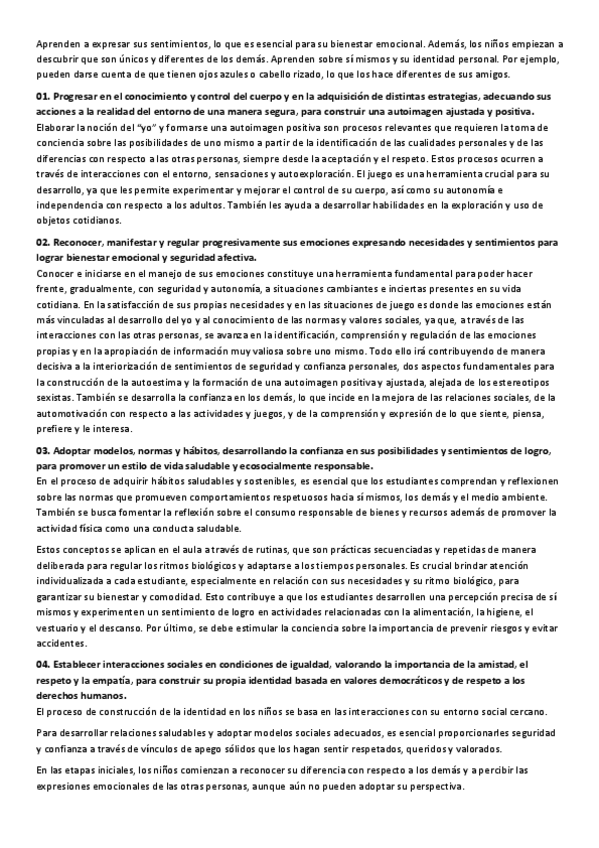 Aprenden a expresar sus sentimientos, lo que es esencial para su bienestar emocional. Además, los niños empiezan a descubrir que son únicos y diferentes de los demás. Aprenden sobre sí mismos y su identidad personal. Por ejemplo, pueden darse cuenta de que tienen ojos azules o cabello rizado, lo que los hace diferentes de sus amigos.

01. Progresar en el conocimiento y control del cuerpo y en la adquisición de distintas estrategias, adecuando sus acciones a la realidad del entorno de una manera segura, para construir una autoimagen ajustada y positiva.
Elaborar la noción del "yo" y formarse una autoimagen positiva son procesos relevantes que requieren la toma de conciencia sobre las posibilidades de uno mismo a partir de la identificación de las cualidades personales y de las diferencias con respecto a las otras personas, siempre desde la aceptación y el respeto. Estos procesos ocurren a través de interacciones con el entorno, sensaciones y autoexploración. El juego es una herramienta crucial para su desarrollo, ya que les permite experimentar y mejorar el control de su cuerpo, así como su autonomía e independencia con respecto a los adultos. También les ayuda a desarrollar habilidades en la exploración y uso de objetos cotidianos.

02. Reconocer, manifestar y regular progresivamente sus emociones expresando necesidades y sentimientos para lograr bienestar emocional y seguridad afectiva.
Conocer e iniciarse en el manejo de sus emociones constituye una herramienta fundamental para poder hacer frente, gradualmente, con seguridad y autonomía, a situaciones cambiantes e inciertas presentes en su vida cotidiana. En la satisfacción de sus propias necesidades y en las situaciones de juego es donde las emociones están más vinculadas al desarrollo del yo y al conocimiento de las normas y valores sociales, ya que, a través de las interacciones con las otras personas, se avanza en la identificación, comprensión y regulación de las emociones propias y en la apropiación de información muy valiosa sobre uno mismo. Todo ello irá contribuyendo de manera decisiva a la interiorización de sentimientos de seguridad y confianza personales, dos aspectos fundamentales para la construcción de la autoestima y la formación de una autoimagen positiva y ajustada, alejada de los estereotipos sexistas. También se desarrolla la confianza en los demás, lo que incide en la mejora de las relaciones sociales, de la automotivación con respecto a las actividades y juegos, y de la comprensión y expresión de lo que siente, piensa, prefiere y le interesa.

03. Adoptar modelos, normas y hábitos, desarrollando la confianza en sus posibilidades y sentimientos de logro, para promover un estilo de vida saludable y ecosocialmente responsable.
En el proceso de adquirir hábitos saludables y sostenibles, es esencial que los estudiantes comprendan y reflexionen sobre las normas que promueven comportamientos respetuosos hacia sí mismos, los demás y el medio ambiente. También se busca fomentar la reflexión sobre el consumo responsable de bienes y recursos además de promover la actividad física como una conducta saludable.

Estos conceptos se aplican en el aula a través de rutinas, que son prácticas secuenciadas y repetidas de manera deliberada para regular los ritmos biológicos y adaptarse a los tiempos personales. Es crucial brindar atención individualizada a cada estudiante, especialmente en relación con sus necesidades y su ritmo biológico, para garantizar su bienestar y comodidad. Esto contribuye a que los estudiantes desarrollen una percepción precisa de sí mismos y experimenten un sentimiento de logro en actividades relacionadas con la alimentación, la higiene, el vestuario y el descanso. Por último, se debe estimular la conciencia sobre la importancia de prevenir riesgos y evitar accidentes.

04. Establecer interacciones sociales en condiciones de igualdad, valorando la importancia de la amistad, el respeto y la empatía, para construir su propia identidad basada en valores democráticos y de respeto a los derechos humanos.
El proceso de construcción de la identidad en los niños se basa en las interacciones con su entorno social cercano.

Para desarrollar relaciones saludables y adoptar modelos sociales adecuados, es esencial proporcionarles seguridad y confianza a través de vínculos de apego sólidos que los hagan sentir respetados, queridos y valorados.

En las etapas iniciales, los niños comienzan a reconocer su diferencia con respecto a los demás y a percibir las expresiones emocionales de las otras personas, aunque aún no pueden adoptar su perspectiva.